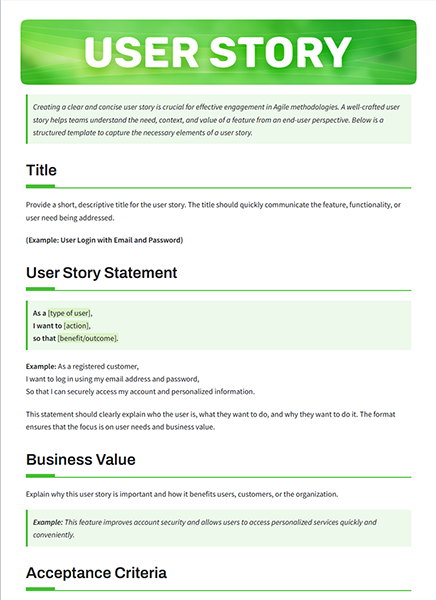 USER STORY

Creating a clear and concise user story is crucial for effective engagement in Agile methodologies. A well-crafted user story helps teams understand the need, context, and value of a feature from an end-user perspective. Below is a structured template to capture the necessary elements of a user story.

Title

Provide a short, descriptive title for the user story. The title should quickly communicate the feature, functionality, or user need being addressed.

(Example: User Login with Email and Password)

User Story Statement

As a [type of user],
I want to [action],
so that [benefit/outcome].

Example: As a registered customer,
I want to log in using my email address and password,
So that I can securely access my account and personalized information.

This statement should clearly explain who the user is, what they want to do, and why they want to do it. The format ensures that the focus is on user needs and business value.

Business Value

Explain why this user story is important and how it benefits users, customers, or the organization.

Example: This feature improves account security and allows users to access personalized services quickly and conveniently.

Acceptance Criteria